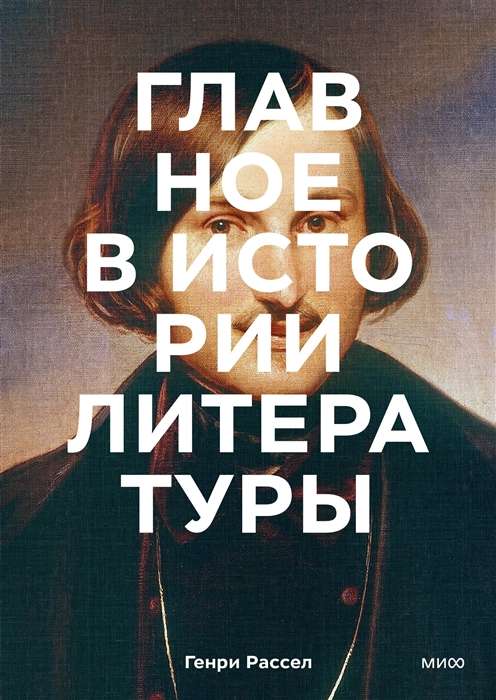 ГЛАВ
НОЕ
В ИСТО
РИИ
ЛИТЕРА
ТУРЫ

Генри Рассел

МИФ